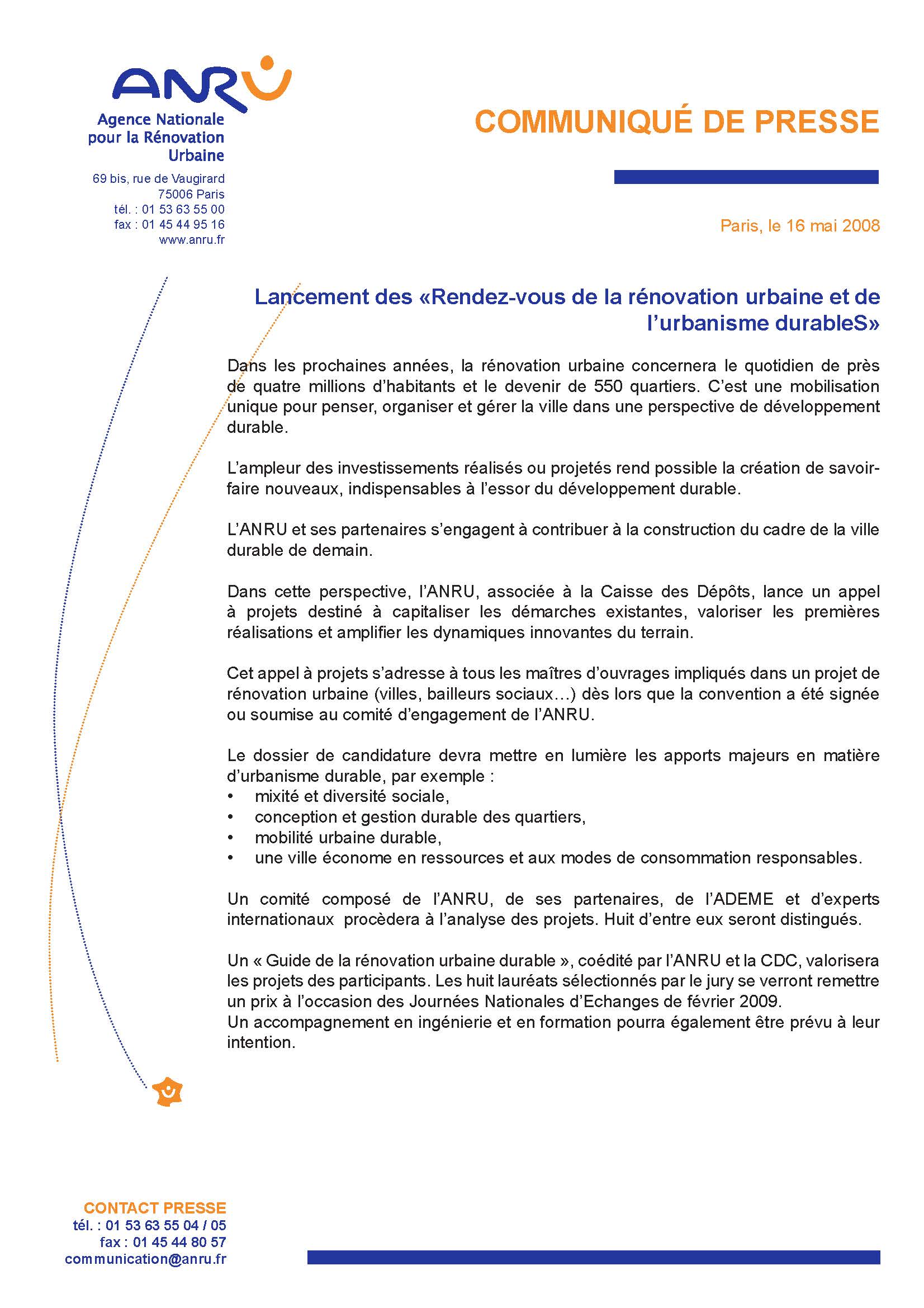 ANRU

Agence Nationale pour la Rénovation Urbaine

69 bis, rue de Vaugirard
75006 Paris
tél. : 01 53 63 55 00
fax : 01 45 44 95 16
www.anru.fr

COMMUNIQUÉ DE PRESSE

Paris, le 16 mai 2008

Lancement des «Rendez-vous de la rénovation urbaine et de l'urbanisme durableS»

Dans les prochaines années, la rénovation urbaine concernera le quotidien de près de quatre millions d'habitants et le devenir de 550 quartiers. C'est une mobilisation unique pour penser, organiser et gérer la ville dans une perspective de développement durable.

L'ampleur des investissements réalisés ou projetés rend possible la création de savoir-faire nouveaux, indispensables à l'essor du développement durable.

L'ANRU et ses partenaires s'engagent à contribuer à la construction du cadre de la ville durable de demain.

Dans cette perspective, l'ANRU, associée à la Caisse des Dépôts, lance un appel à projets destiné à capitaliser les démarches existantes, valoriser les premières réalisations et amplifier les dynamiques innovantes du terrain.

Cet appel à projets s'adresse à tous les maîtres d'ouvrages impliqués dans un projet de rénovation urbaine (villes, bailleurs sociaux…) dès lors que la convention a été signée ou soumise au comité d'engagement de l'ANRU.

Le dossier de candidature devra mettre en lumière les apports majeurs en matière d'urbanisme durable, par exemple :
• mixité et diversité sociale,
• conception et gestion durable des quartiers,
• mobilité urbaine durable,
• une ville économe en ressources et aux modes de consommation responsables.

Un comité composé de l'ANRU, de ses partenaires, de l'ADEME et d'experts internationaux procèdera à l'analyse des projets. Huit d'entre eux seront distingués.

Un « Guide de la rénovation urbaine durable », coédité par l'ANRU et la CDC, valorisera les projets des participants. Les huit lauréats sélectionnés par le jury se verront remettre un prix à l'occasion des Journées Nationales d'Echanges de février 2009.
Un accompagnement en ingénierie et en formation pourra également être prévu à leur intention.

CONTACT PRESSE
tél. : 01 53 63 55 04 / 05
fax : 01 45 44 80 57
communication@anru.fr